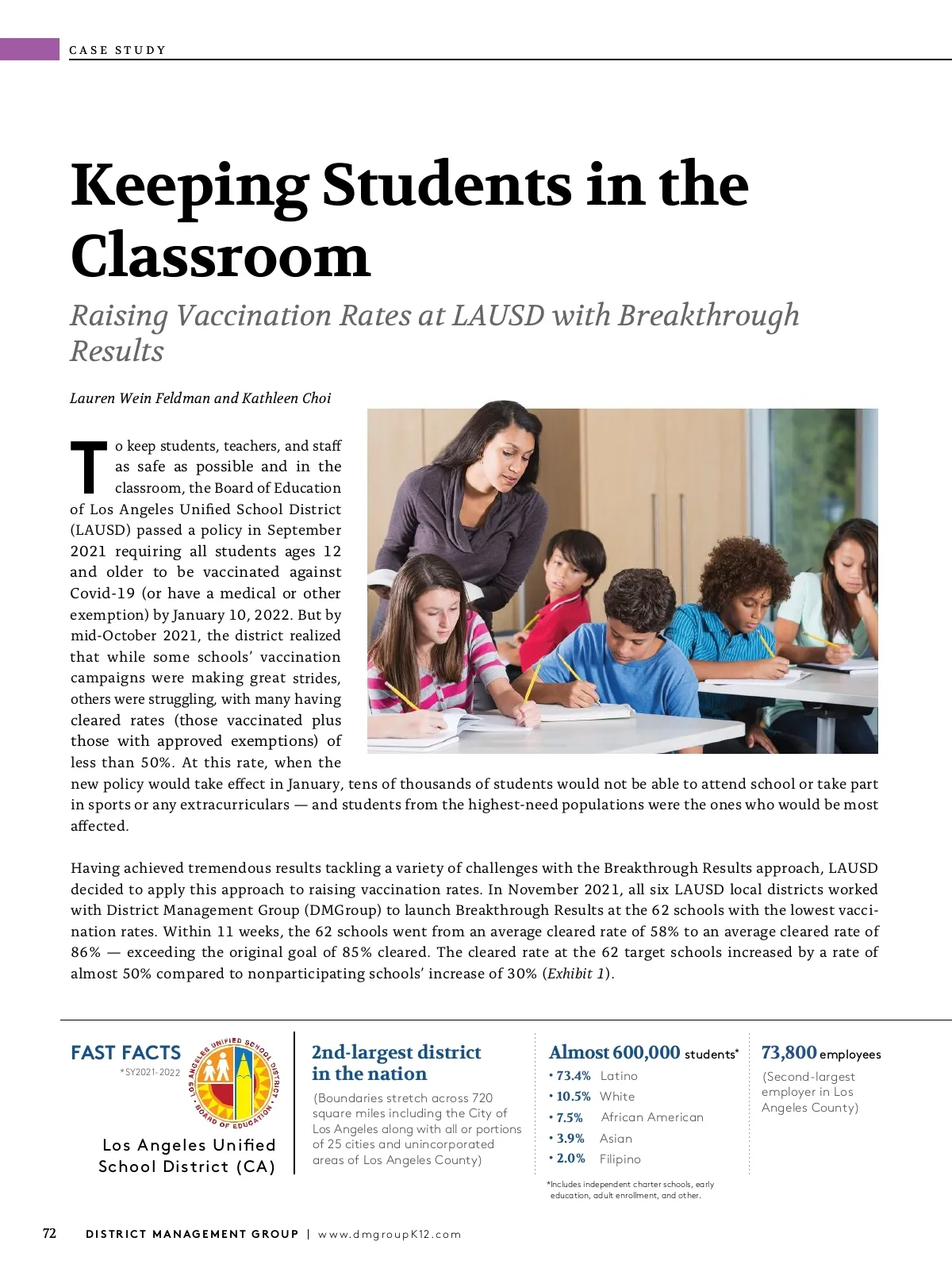 CASE STUDY

Keeping Students in the Classroom

Raising Vaccination Rates at LAUSD with Breakthrough Results

Lauren Wein Feldman and Kathleen Choi

To keep students, teachers, and staff as safe as possible and in the classroom, the Board of Education of Los Angeles Unified School District (LAUSD) passed a policy in September 2021 requiring all students ages 12 and older to be vaccinated against Covid-19 (or have a medical or other exemption) by January 10, 2022. But by mid-October 2021, the district realized that while some schools' vaccination campaigns were making great strides, others were struggling, with many having cleared rates (those vaccinated plus those with approved exemptions) of less than 50%. At this rate, when the new policy would take effect in January, tens of thousands of students would not be able to attend school or take part in sports or any extracurriculars — and students from the highest-need populations were the ones who would be most affected.

Having achieved tremendous results tackling a variety of challenges with the Breakthrough Results approach, LAUSD decided to apply this approach to raising vaccination rates. In November 2021, all six LAUSD local districts worked with District Management Group (DMGroup) to launch Breakthrough Results at the 62 schools with the lowest vaccination rates. Within 11 weeks, the 62 schools went from an average cleared rate of 58% to an average cleared rate of 86% — exceeding the original goal of 85% cleared. The cleared rate at the 62 target schools increased by a rate of almost 50% compared to nonparticipating schools' increase of 30% (Exhibit 1).

FAST FACTS
*SY2021-2022

LOS ANGELES UNIFIED SCHOOL DISTRICT
BOARD OF EDUCATION

Los Angeles Unified School District (CA)

2nd-largest district in the nation

(Boundaries stretch across 720 square miles including the City of Los Angeles along with all or portions of 25 cities and unincorporated areas of Los Angeles County)

Almost 600,000 students*
• 73.4% Latino
• 10.5% White
• 7.5% African American
• 3.9% Asian
• 2.0% Filipino

*Includes independent charter schools, early education, adult enrollment, and other.

73,800 employees
(Second-largest employer in Los Angeles County)

72 DISTRICT MANAGEMENT GROUP | www.dmgroupK12.com